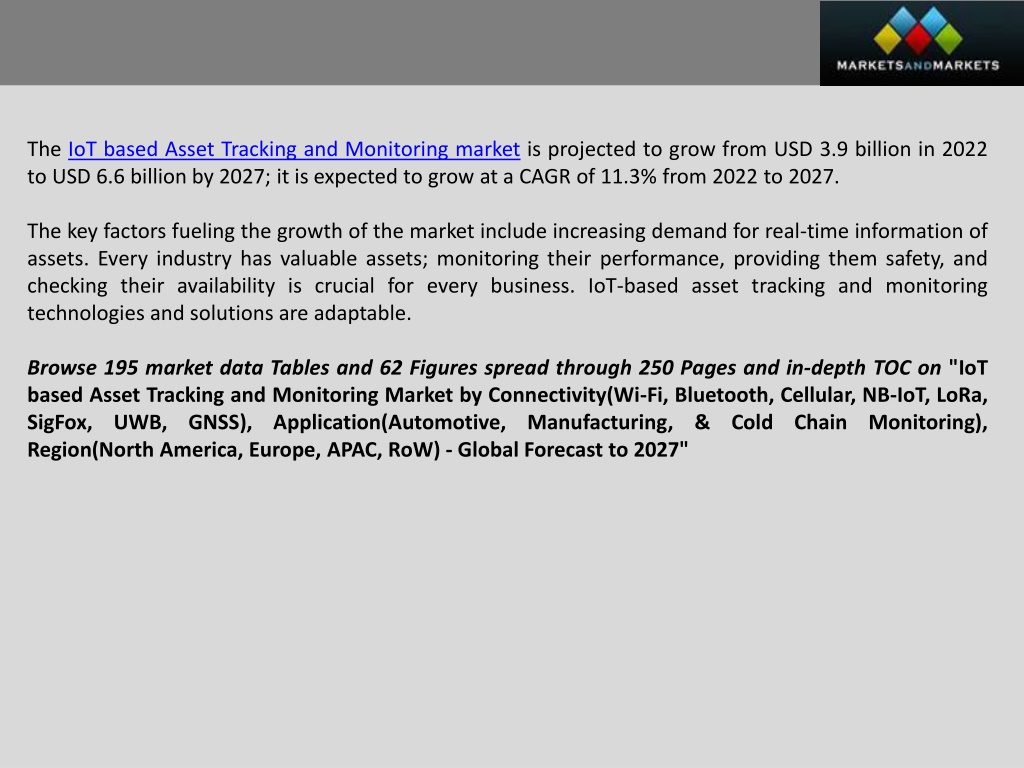 MARKETSANDMARKETS

The IoT based Asset Tracking and Monitoring market is projected to grow from USD 3.9 billion in 2022 to USD 6.6 billion by 2027; it is expected to grow at a CAGR of 11.3% from 2022 to 2027.

The key factors fueling the growth of the market include increasing demand for real-time information of assets. Every industry has valuable assets; monitoring their performance, providing them safety, and checking their availability is crucial for every business. IoT-based asset tracking and monitoring technologies and solutions are adaptable.

Browse 195 market data Tables and 62 Figures spread through 250 Pages and in-depth TOC on "IoT based Asset Tracking and Monitoring Market by Connectivity(Wi-Fi, Bluetooth, Cellular, NB-IoT, LoRa, SigFox, UWB, GNSS), Application(Automotive, Manufacturing, & Cold Chain Monitoring), Region(North America, Europe, APAC, RoW) - Global Forecast to 2027"